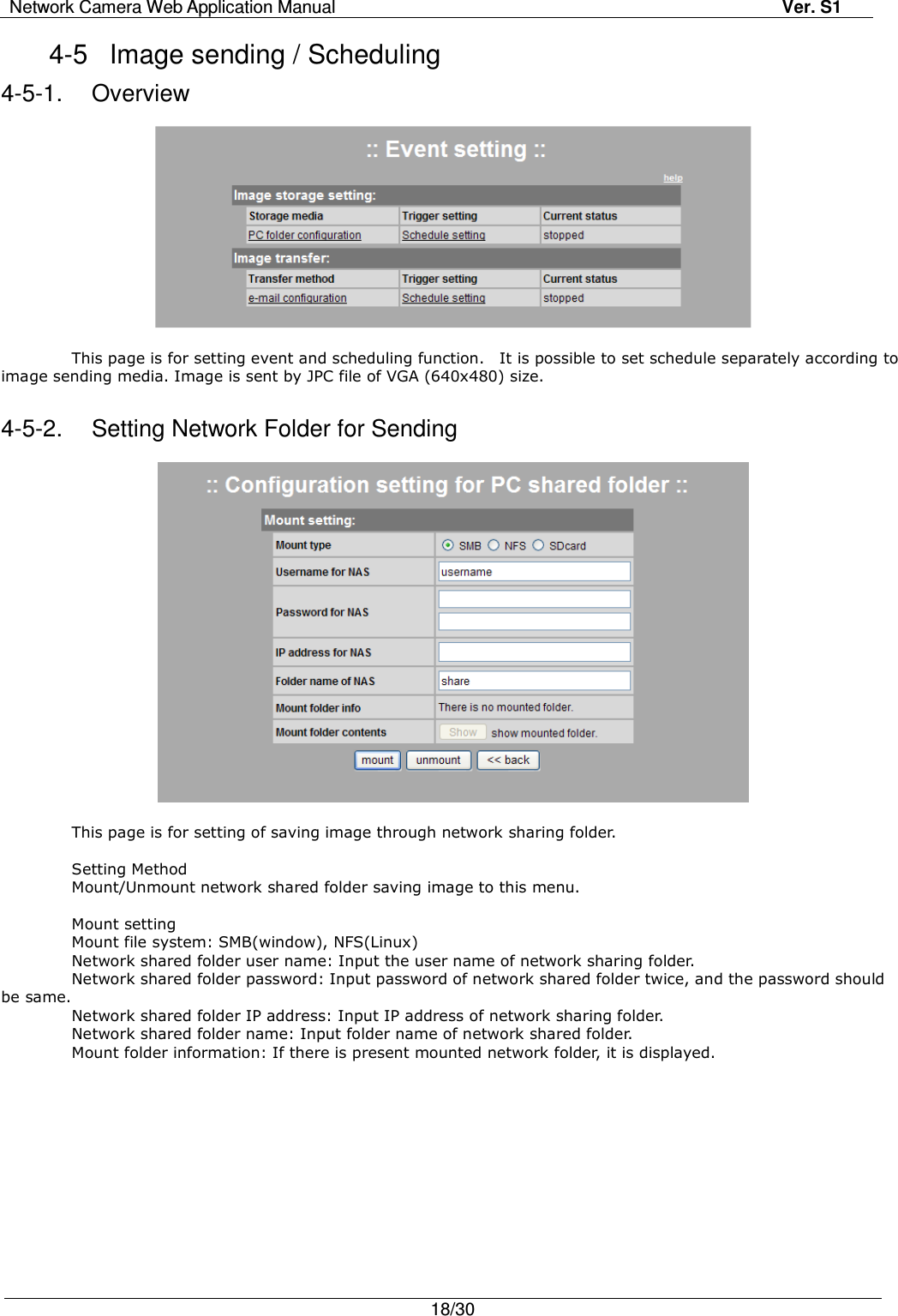 Network Camera Web Application Manual Ver. S1

4-5 Image sending / Scheduling

4-5-1. Overview

:: Event setting ::

help

Image storage setting:

| Storage media | Trigger setting | Current status |
|---|---|---|
| PC folder configuration | Schedule setting | stopped |

Image transfer:

| Transfer method | Trigger setting | Current status |
|---|---|---|
| e-mail configuration | Schedule setting | stopped |

This page is for setting event and scheduling function. It is possible to set schedule separately according to image sending media. Image is sent by JPC file of VGA (640x480) size.

4-5-2. Setting Network Folder for Sending

:: Configuration setting for PC shared folder ::

Mount setting:

| Mount type | SMB NFS SDcard |
|---|---|
| Username for NAS | username |
| Password for NAS | |
| IP address for NAS | |
| Folder name of NAS | share |
| Mount folder info | There is no mounted folder. |
| Mount folder contents | Show show mounted folder. |

mount unmount << back

This page is for setting of saving image through network sharing folder.

Setting Method
Mount/Unmount network shared folder saving image to this menu.

Mount setting
Mount file system: SMB(window), NFS(Linux)
Network shared folder user name: Input the user name of network sharing folder.
Network shared folder password: Input password of network shared folder twice, and the password should be same.
Network shared folder IP address: Input IP address of network sharing folder.
Network shared folder name: Input folder name of network shared folder.
Mount folder information: If there is present mounted network folder, it is displayed.

18/30